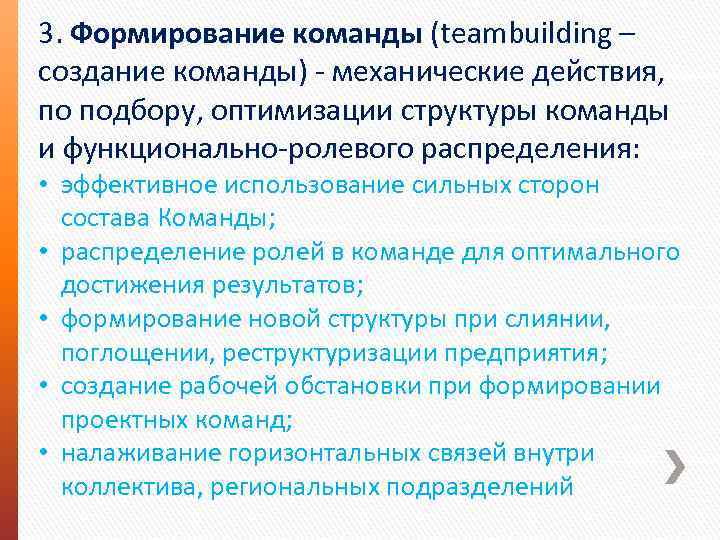 3. Формирование команды (teambuilding – создание команды) - механические действия, по подбору, оптимизации структуры команды и функционально-ролевого распределения:

• эффективное использование сильных сторон состава Команды;
• распределение ролей в команде для оптимального достижения результатов;
• формирование новой структуры при слиянии, поглощении, реструктуризации предприятия;
• создание рабочей обстановки при формировании проектных команд;
• налаживание горизонтальных связей внутри коллектива, региональных подразделений